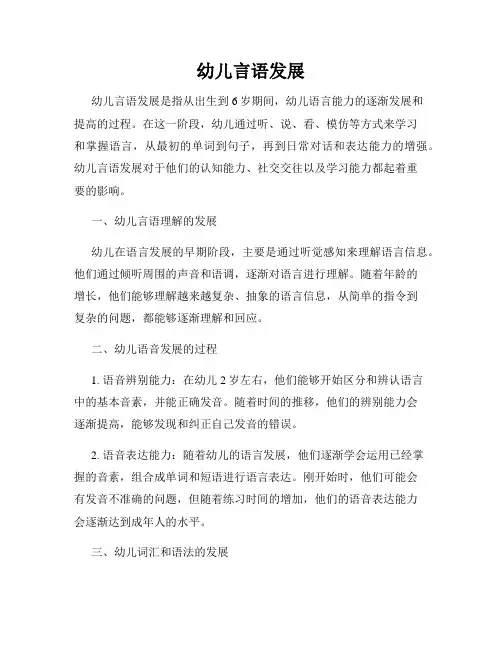 幼儿言语发展

幼儿言语发展是指从出生到6岁期间，幼儿语言能力的逐渐发展和提高的过程。在这一阶段，幼儿通过听、说、看、模仿等方式来学习和掌握语言，从最初的单词到句子，再到日常对话和表达能力的增强。幼儿言语发展对于他们的认知能力、社交交往以及学习能力都起着重要的影响。

一、幼儿言语理解的发展

幼儿在语言发展的早期阶段，主要是通过听觉感知来理解语言信息。他们通过倾听周围的声音和语调，逐渐对语言进行理解。随着年龄的增长，他们能够理解越来越复杂、抽象的语言信息，从简单的指令到复杂的问题，都能够逐渐理解和回应。

二、幼儿语音发展的过程

1. 语音辨别能力：在幼儿2岁左右，他们能够开始区分和辨认语言中的基本音素，并能正确发音。随着时间的推移，他们的辨别能力会逐渐提高，能够发现和纠正自己发音的错误。

2. 语音表达能力：随着幼儿的语言发展，他们逐渐学会运用已经掌握的音素，组合成单词和短语进行语言表达。刚开始时，他们可能会有发音不准确的问题，但随着练习时间的增加，他们的语音表达能力会逐渐达到成年人的水平。

三、幼儿词汇和语法的发展